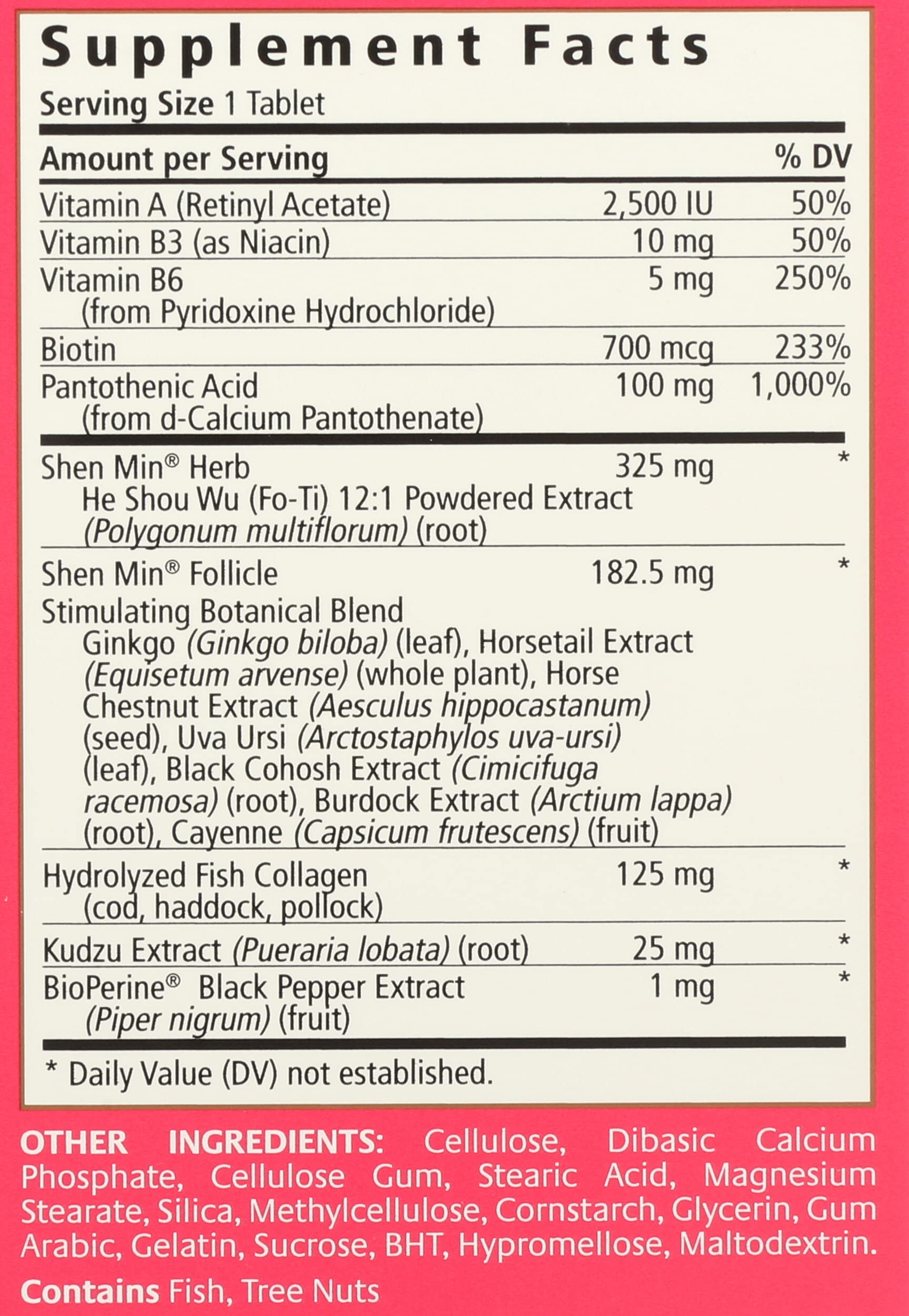 Supplement Facts
Serving Size 1 Tablet

| Amount per Serving | | % DV |
|---|---|---|
| Vitamin A (Retinyl Acetate) | 2,500 IU | 50% |
| Vitamin B3 (as Niacin) | 10 mg | 50% |
| Vitamin B6 (from Pyridoxine Hydrochloride) | 5 mg | 250% |
| Biotin | 700 mcg | 233% |
| Pantothenic Acid (from d-Calcium Pantothenate) | 100 mg | 1,000% |
| Shen Min® Herb He Shou Wu (Fo-Ti) 12:1 Powdered Extract (Polygonum multiflorum) (root) | 325 mg | * |
| Shen Min® Follicle Stimulating Botanical Blend Ginkgo (Ginkgo biloba) (leaf), Horsetail Extract (Equisetum arvense) (whole plant), Horse Chestnut Extract (Aesculus hippocastanum) (seed), Uva Ursi (Arctostaphylos uva-ursi) (leaf), Black Cohosh Extract (Cimicifuga racemosa) (root), Burdock Extract (Arctium lappa) (root), Cayenne (Capsicum frutescens) (fruit) | 182.5 mg | * |
| Hydrolyzed Fish Collagen (cod, haddock, pollock) | 125 mg | * |
| Kudzu Extract (Pueraria lobata) (root) | 25 mg | * |
| BioPerine® Black Pepper Extract (Piper nigrum) (fruit) | 1 mg | * |

* Daily Value (DV) not established.

OTHER INGREDIENTS: Cellulose, Dibasic Calcium Phosphate, Cellulose Gum, Stearic Acid, Magnesium Stearate, Silica, Methylcellulose, Cornstarch, Glycerin, Gum Arabic, Gelatin, Sucrose, BHT, Hypromellose, Maltodextrin.

Contains Fish, Tree Nuts